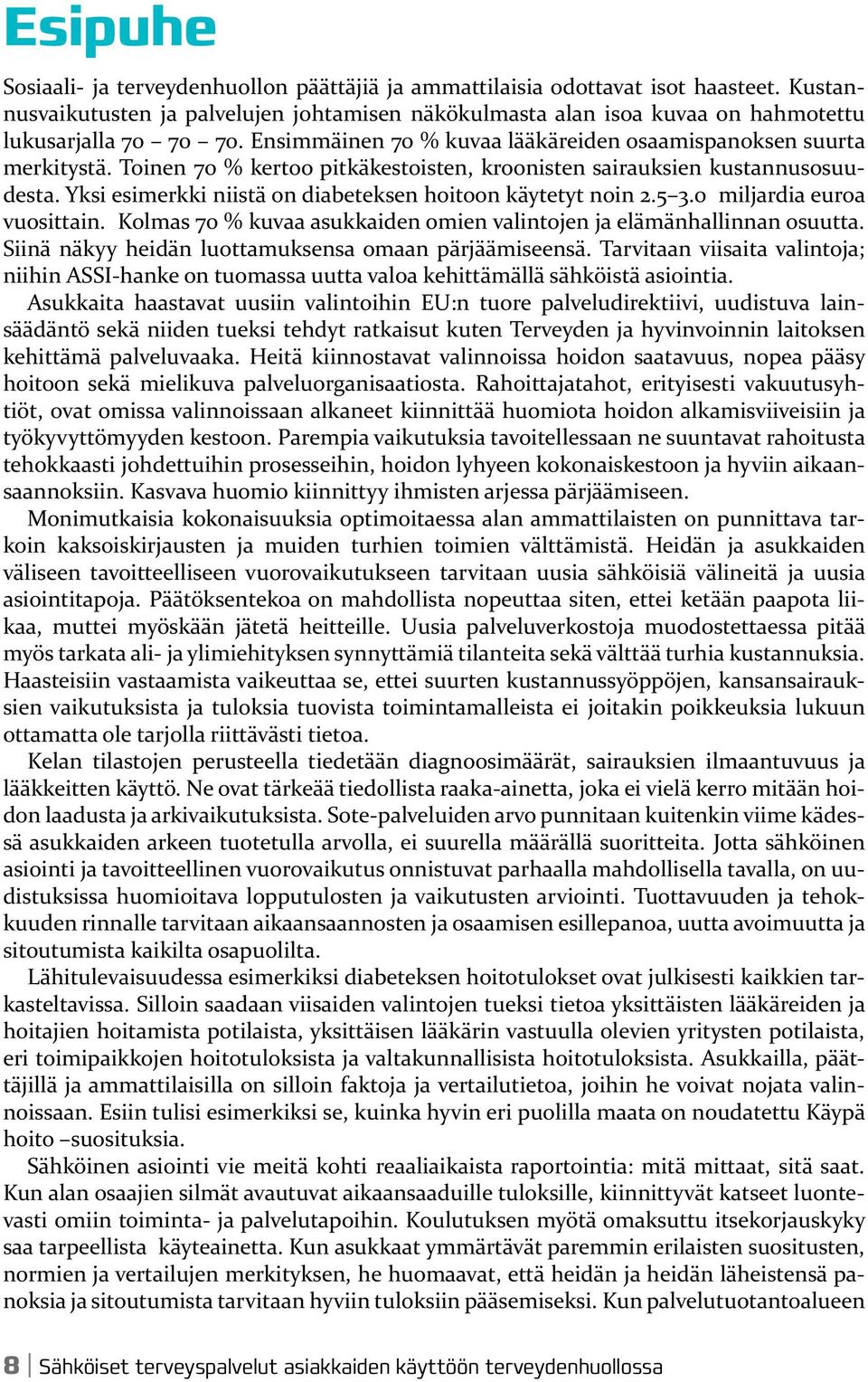 Esipuhe

Sosiaali- ja terveydenhuollon päättäjiä ja ammattilaisia odottavat isot haasteet. Kustannusvaikutusten ja palvelujen johtamisen näkökulmasta alan isoa kuvaa on hahmotettu lukusarjalla 70 – 70 – 70. Ensimmäinen 70 % kuvaa lääkäreiden osaamispanoksen suurta merkitystä. Toinen 70 % kertoo pitkäkestoisten, kroonisten sairauksien kustannusosuudesta. Yksi esimerkki niistä on diabeteksen hoitoon käytetyt noin 2.5–3.0 miljardia euroa vuosittain. Kolmas 70 % kuvaa asukkaiden omien valintojen ja elämänhallinnan osuutta. Siinä näkyy heidän luottamuksensa omaan pärjäämiseensä. Tarvitaan viisaita valintoja; niihin ASSI-hanke on tuomassa uutta valoa kehittämällä sähköistä asiointia.

Asukkaita haastavat uusiin valintoihin EU:n tuore palveludirektiivi, uudistuva lainsäädäntö sekä niiden tueksi tehdyt ratkaisut kuten Terveyden ja hyvinvoinnin laitoksen kehittämä palveluvaaka. Heitä kiinnostavat valinnoissa hoidon saatavuus, nopea pääsy hoitoon sekä mielikuva palveluorganisaatiosta. Rahoittajatahot, erityisesti vakuutusyhtiöt, ovat omissa valinnoissaan alkaneet kiinnittää huomiota hoidon alkamisviiveisiin ja työkyvyttömyyden kestoon. Parempia vaikutuksia tavoitellessaan ne suuntavat rahoitusta tehokkaasti johdettuihin prosesseihin, hoidon lyhyeen kokonaiskestoon ja hyviin aikaansaannoksiin. Kasvava huomio kiinnittyy ihmisten arjessa pärjäämiseen.

Monimutkaisia kokonaisuuksia optimoitaessa alan ammattilaisten on punnittava tarkoin kaksoiskirjausten ja muiden turhien toimien välttämistä. Heidän ja asukkaiden väliseen tavoitteelliseen vuorovaikutukseen tarvitaan uusia sähköisiä välineitä ja uusia asiointitapoja. Päätöksentekoa on mahdollista nopeuttaa siten, ettei ketään paapota liikaa, muttei myöskään jätetä heitteille. Uusia palveluverkostoja muodostettaessa pitää myös tarkata ali- ja ylimiehityksen synnyttämiä tilanteita sekä välttää turhia kustannuksia. Haasteisiin vastaamista vaikeuttaa se, ettei suurten kustannussyöppöjen, kansansairauksien vaikutuksista ja tuloksia tuovista toimintamalleista ei joitakin poikkeuksia lukuun ottamatta ole tarjolla riittävästi tietoa.

Kelan tilastojen perusteella tiedetään diagnoosimäärät, sairauksien ilmaantuvuus ja lääkkeitten käyttö. Ne ovat tärkeää tiedollista raaka-ainetta, joka ei vielä kerro mitään hoidon laadusta ja arkivaikutuksista. Sote-palveluiden arvo punnitaan kuitenkin viime kädessä asukkaiden arkeen tuotetulla arvolla, ei suurella määrällä suoritteita. Jotta sähköinen asiointi ja tavoitteellinen vuorovaikutus onnistuvat parhaalla mahdollisella tavalla, on uudistuksissa huomioitava lopputulosten ja vaikutusten arviointi. Tuottavuuden ja tehokkuuden rinnalle tarvitaan aikaansaannosten ja osaamisen esillepanoa, uutta avoimuutta ja sitoutumista kaikilta osapuolilta.

Lähitulevaisuudessa esimerkiksi diabeteksen hoitotulokset ovat julkisesti kaikkien tarkasteltavissa. Silloin saadaan viisaiden valintojen tueksi tietoa yksittäisten lääkäreiden ja hoitajien hoitamista potilaista, yksittäisen lääkärin vastuulla olevien yritysten potilaista, eri toimipaikkojen hoitotuloksista ja valtakunnallisista hoitotuloksista. Asukkailla, päättäjillä ja ammattilaisilla on silloin faktoja ja vertailutietoa, joihin he voivat nojata valinnoissaan. Esiin tulisi esimerkiksi se, kuinka hyvin eri puolilla maata on noudatettu Käypä hoito –suosituksia.

Sähköinen asiointi vie meitä kohti reaaliaikaista raportointia: mitä mittaat, sitä saat. Kun alan osaajien silmät avautuvat aikaansaaduille tuloksille, kiinnittyvät katseet luontevasti omiin toiminta- ja palvelutapoihin. Koulutuksen myötä omaksuttu itsekorjauskyky saa tarpeellista käyteainetta. Kun asukkaat ymmärtävät paremmin erilaisten suositusten, normien ja vertailujen merkityksen, he huomaavat, että heidän ja heidän läheistensä panoksia ja sitoutumista tarvitaan hyviin tuloksiin pääsemiseksi. Kun palvelutuotantoalueen

8 | Sähköiset terveyspalvelut asiakkaiden käyttöön terveydenhuollossa